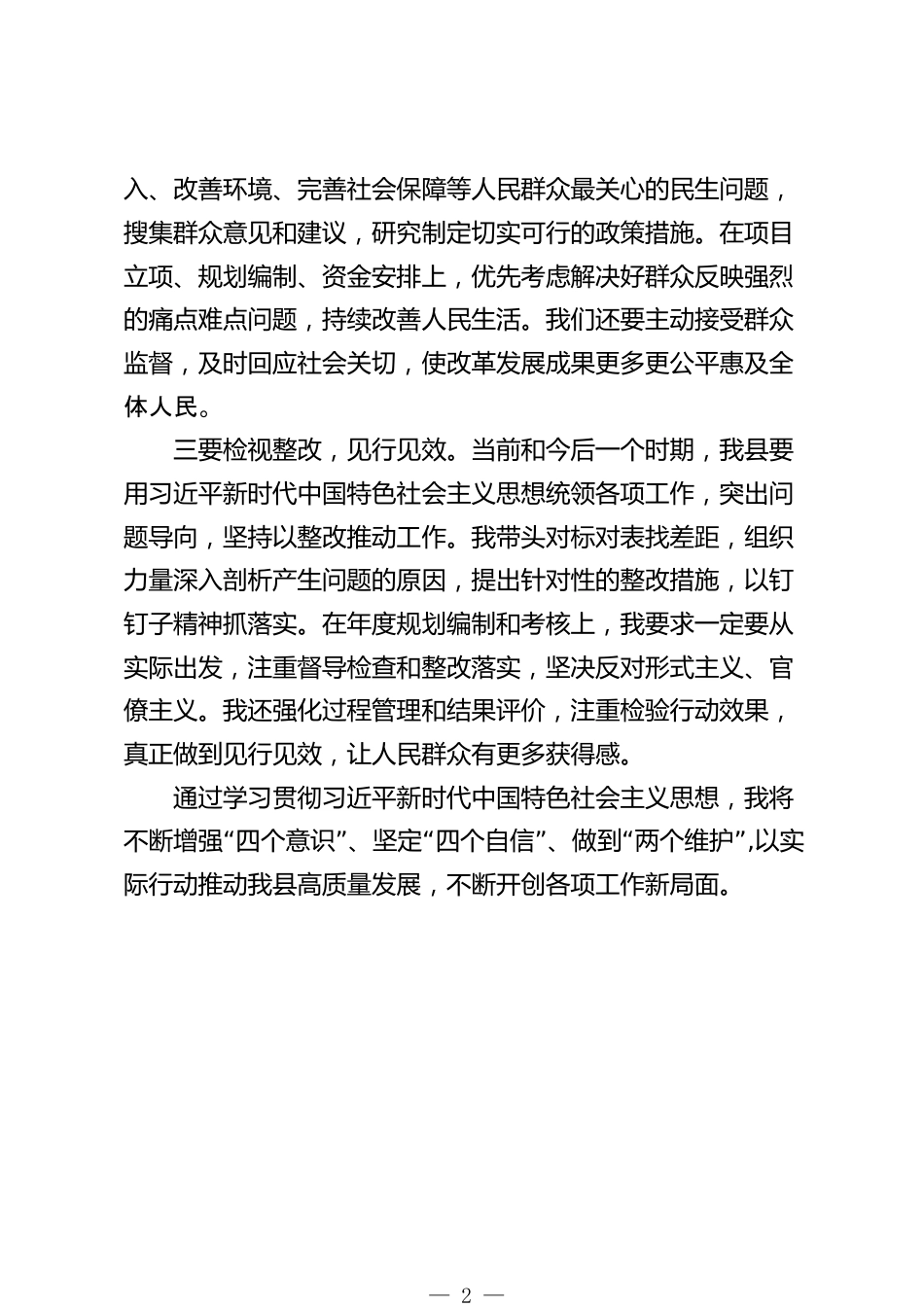 入、改善环境、完善社会保障等人民群众最关心的民生问题，搜集群众意见和建议，研究制定切实可行的政策措施。在项目立项、规划编制、资金安排上，优先考虑解决好群众反映强烈的痛点难点问题，持续改善人民生活。我们还要主动接受群众监督，及时回应社会关切，使改革发展成果更多更公平惠及全体人民。

三要检视整改，见行见效。当前和今后一个时期，我县要用习近平新时代中国特色社会主义思想统领各项工作，突出问题导向，坚持以整改推动工作。我带头对标对表找差距，组织力量深入剖析产生问题的原因，提出针对性的整改措施，以钉钉子精神抓落实。在年度规划编制和考核上，我要求一定要从实际出发，注重督导检查和整改落实，坚决反对形式主义、官僚主义。我还强化过程管理和结果评价，注重检验行动效果，真正做到见行见效，让人民群众有更多获得感。

通过学习贯彻习近平新时代中国特色社会主义思想，我将不断增强“四个意识”、坚定“四个自信”、做到“两个维护”,以实际行动推动我县高质量发展，不断开创各项工作新局面。

— 2 —